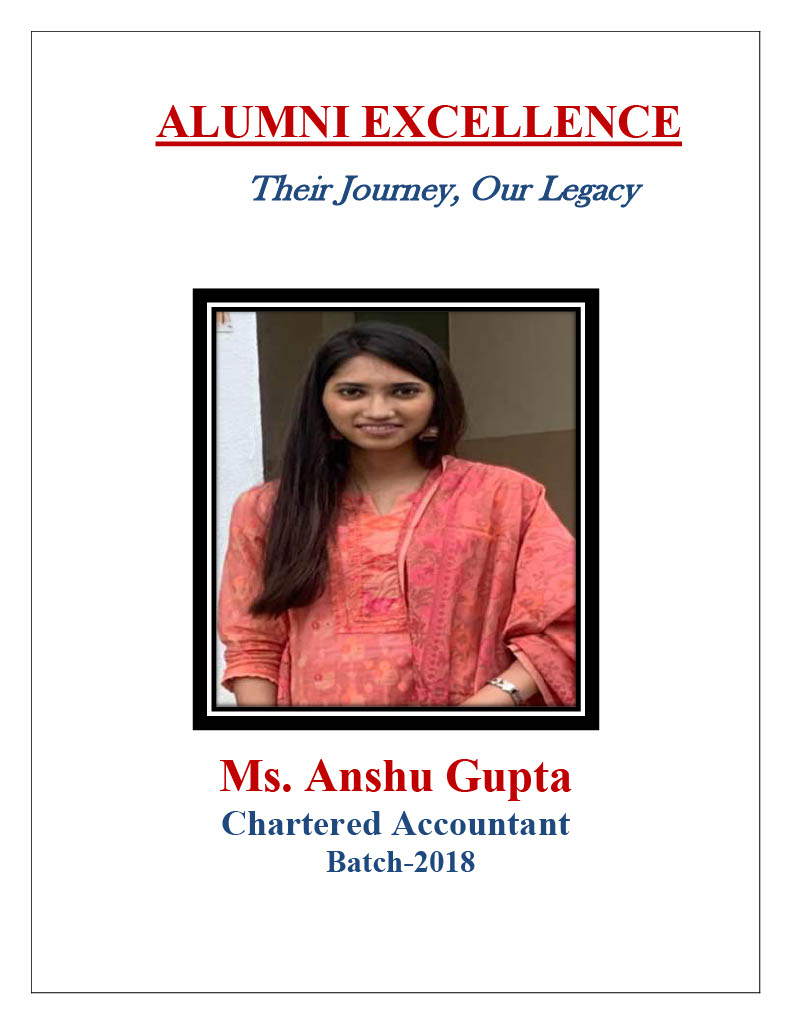 ALUMNI EXCELLENCE

Their Journey, Our Legacy

Ms. Anshu Gupta

Chartered Accountant

Batch-2018